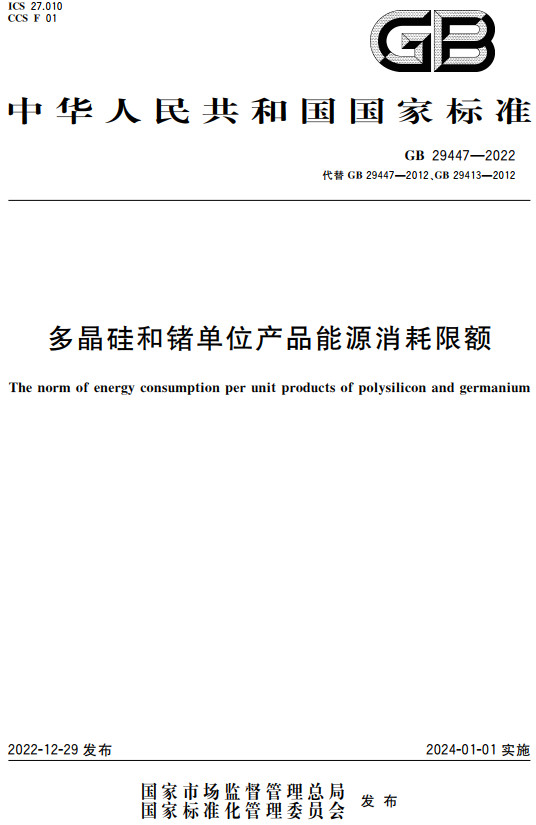 ICS 27.010
CCS F 01

GB

中华人民共和国国家标准

GB 29447—2022
代替 GB 29447—2012、GB 29413—2012

多晶硅和锗单位产品能源消耗限额

The norm of energy consumption per unit products of polysilicon and germanium

2022-12-29 发布

2024-01-01 实施

国家市场监督管理总局
国家标准化管理委员会 发布